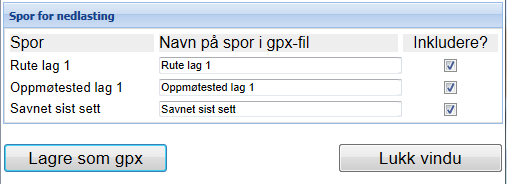 Spor for nedlasting

| Spor | Navn på spor i gpx-fil | Inkludere? |
|---|---|---|
| Rute lag 1 | Rute lag 1 | ☑ |
| Oppmøtested lag 1 | Oppmøtested lag 1 | ☑ |
| Savnet sist sett | Savnet sist sett | ☑ |

Lagre som gpx

Lukk vindu